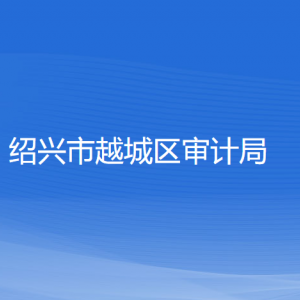 绍兴市越城区审计局